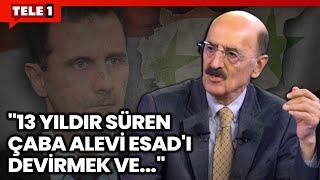 TELE 1

"13 YILDIR SÜREN ÇABA ALEVİ ESAD'I DEVİRMEK VE..."